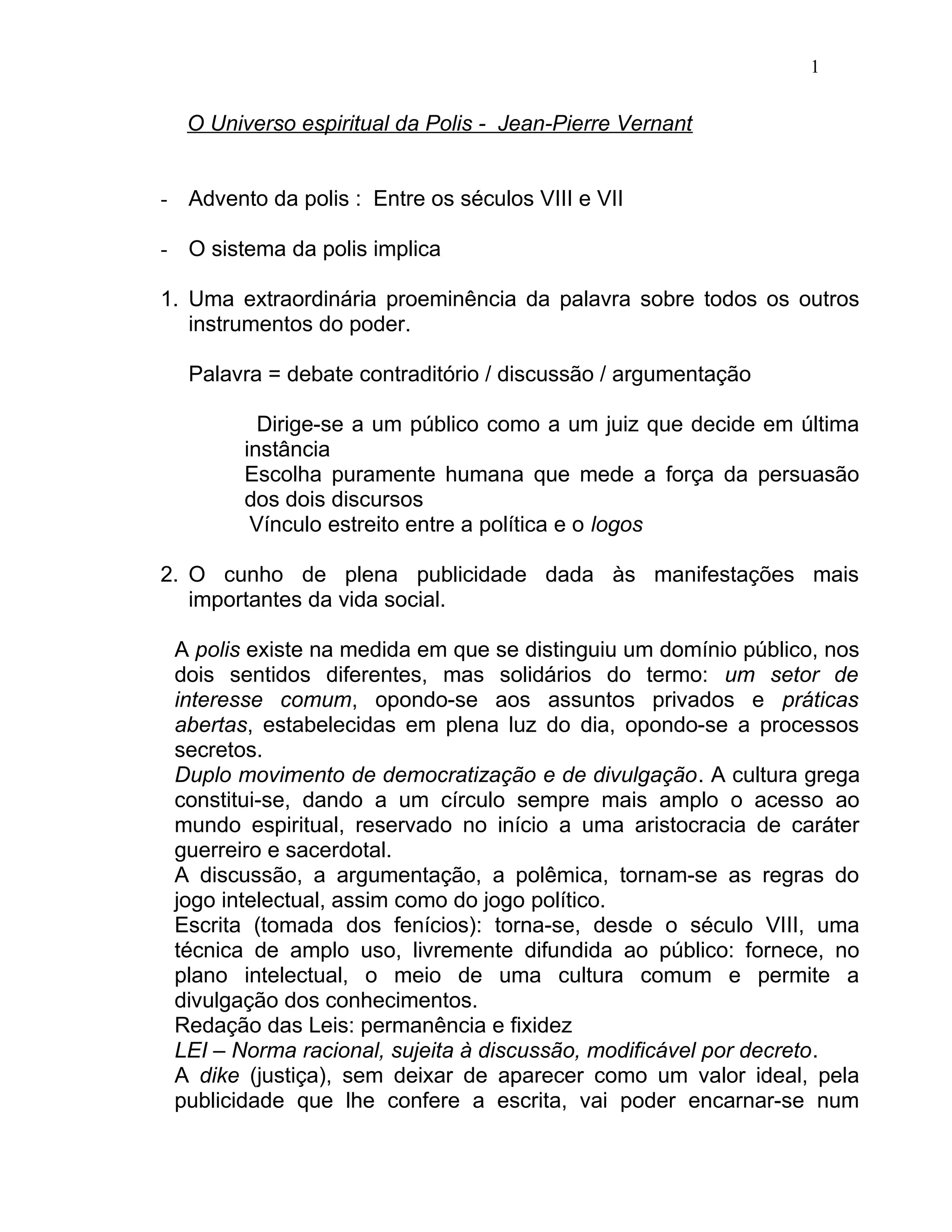 1

O Universo espiritual da Polis - Jean-Pierre Vernant

- Advento da polis : Entre os séculos VIII e VII

- O sistema da polis implica

1. Uma extraordinária proeminência da palavra sobre todos os outros instrumentos do poder.

Palavra = debate contraditório / discussão / argumentação

Dirige-se a um público como a um juiz que decide em última instância
Escolha puramente humana que mede a força da persuasão dos dois discursos
Vínculo estreito entre a política e o logos

2. O cunho de plena publicidade dada às manifestações mais importantes da vida social.

A polis existe na medida em que se distinguiu um domínio público, nos dois sentidos diferentes, mas solidários do termo: um setor de interesse comum, opondo-se aos assuntos privados e práticas abertas, estabelecidas em plena luz do dia, opondo-se a processos secretos.
Duplo movimento de democratização e de divulgação. A cultura grega constitui-se, dando a um círculo sempre mais amplo o acesso ao mundo espiritual, reservado no início a uma aristocracia de caráter guerreiro e sacerdotal.
A discussão, a argumentação, a polêmica, tornam-se as regras do jogo intelectual, assim como do jogo político.
Escrita (tomada dos fenícios): torna-se, desde o século VIII, uma técnica de amplo uso, livremente difundida ao público: fornece, no plano intelectual, o meio de uma cultura comum e permite a divulgação dos conhecimentos.
Redação das Leis: permanência e fixidez
LEI – Norma racional, sujeita à discussão, modificável por decreto.
A dike (justiça), sem deixar de aparecer como um valor ideal, pela publicidade que lhe confere a escrita, vai poder encarnar-se num